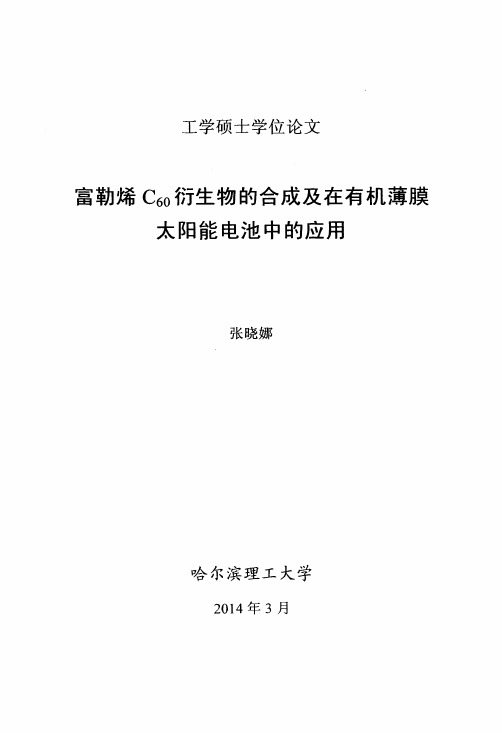 工学硕士学位论文

富勒烯 $C_{60}$ 衍生物的合成及在有机薄膜太阳能电池中的应用

张晓娜

哈尔滨理工大学

2014 年 3 月